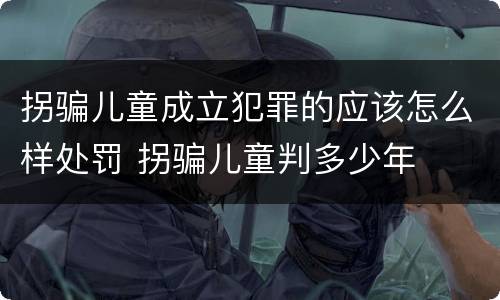 拐骗儿童成立犯罪的应该怎么样处罚 拐骗儿童判多少年